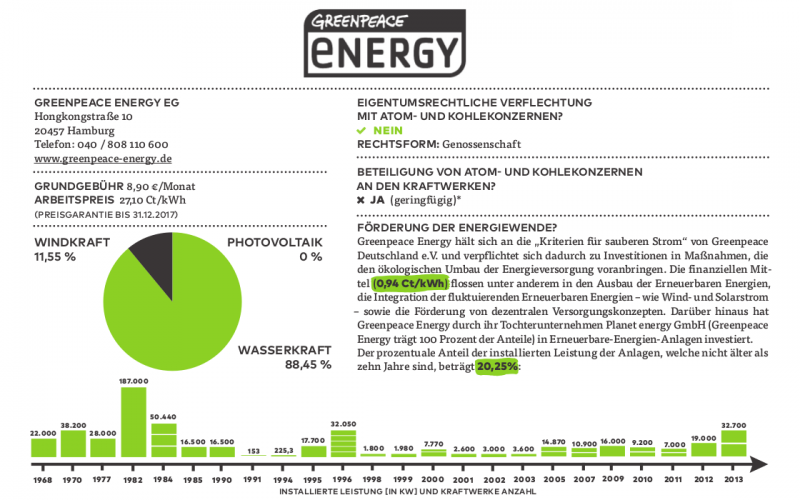 GREENPEACE
ENERGY

GREENPEACE ENERGY EG
Hongkongstraße 10
20457 Hamburg
Telefon: 040 / 808 110 600
www.greenpeace-energy.de

GRUNDGEBÜHR 8,90 €/Monat
ARBEITSPREIS 27,10 Ct/kWh
(PREISGARANTIE BIS 31.12.2017)

WINDKRAFT
11,55 %

PHOTOVOLTAIK
0 %

WASSERKRAFT
88,45 %

EIGENTUMSRECHTLICHE VERFLECHTUNG MIT ATOM- UND KOHLEKONZERNEN?
✔ NEIN
RECHTSFORM: Genossenschaft

BETEILIGUNG VON ATOM- UND KOHLEKONZERNEN AN DEN KRAFTWERKEN?
✖ JA (geringfügig)*

FÖRDERUNG DER ENERGIEWENDE?
Greenpeace Energy hält sich an die „Kriterien für sauberen Strom“ von Greenpeace Deutschland e.V. und verpflichtet sich dadurch zu Investitionen in Maßnahmen, die den ökologischen Umbau der Energieversorgung voranbringen. Die finanziellen Mittel (0,94 Ct/kWh) flossen unter anderem in den Ausbau der Erneuerbaren Energien, die Integration der fluktuierenden Erneuerbaren Energien – wie Wind- und Solarstrom – sowie die Förderung von dezentralen Versorgungskonzepten. Darüber hinaus hat Greenpeace Energy durch ihr Tochterunternehmen Planet energy GmbH (Greenpeace Energy trägt 100 Prozent der Anteile) in Erneuerbare-Energien-Anlagen investiert. Der prozentuale Anteil der installierten Leistung der Anlagen, welche nicht älter als zehn Jahre sind, beträgt 20,25%:

22.000 38.200 28.000 187.000 50.440 16.500 16.500 153 225,3 17.700 32.050 1.800 1.980 7.770 2.600 3.000 3.600 14.870 10.900 16.000 9.200 7.000 19.000 32.700

1968 1970 1977 1982 1984 1985 1990 1991 1994 1995 1996 1998 1999 2000 2001 2002 2003 2005 2007 2009 2010 2011 2012 2013

INSTALLIERTE LEISTUNG [IN KW] UND KRAFTWERKE ANZAHL